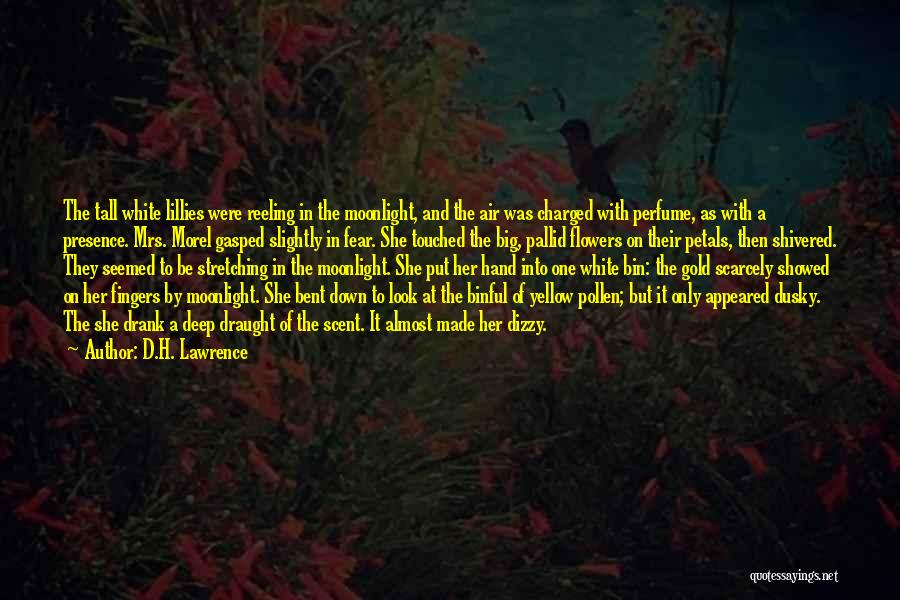 The tall white lillies were reeling in the moonlight, and the air was charged with perfume, as with a presence. Mrs. Morel gasped slightly in fear. She touched the big, pallid flowers on their petals, then shivered. They seemed to be stretching in the moonlight. She put her hand into one white bin: the gold scarcely showed on her fingers by moonlight. She bent down to look at the binful of yellow pollen; but it only appeared dusky. The she drank a deep draught of the scent. It almost made her dizzy.

Author: D.H. Lawrence

quotessayings.net